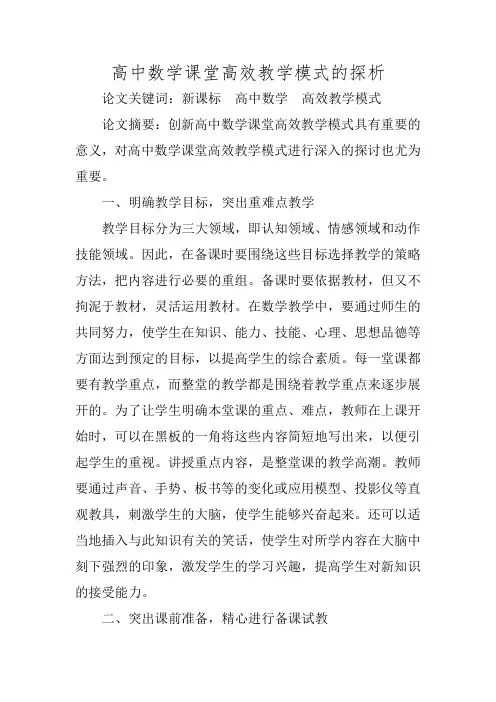 高中数学课堂高效教学模式的探析

论文关键词：新课标　高中数学　高效教学模式

论文摘要：创新高中数学课堂高效教学模式具有重要的意义，对高中数学课堂高效教学模式进行深入的探讨也尤为重要。

一、明确教学目标，突出重难点教学

教学目标分为三大领域，即认知领域、情感领域和动作技能领域。因此，在备课时要围绕这些目标选择教学的策略方法，把内容进行必要的重组。备课时要依据教材，但又不拘泥于教材，灵活运用教材。在数学教学中，要通过师生的共同努力，使学生在知识、能力、技能、心理、思想品德等方面达到预定的目标，以提高学生的综合素质。每一堂课都要有教学重点，而整堂的教学都是围绕着教学重点来逐步展开的。为了让学生明确本堂课的重点、难点，教师在上课开始时，可以在黑板的一角将这些内容简短地写出来，以便引起学生的重视。讲授重点内容，是整堂课的教学高潮。教师要通过声音、手势、板书等的变化或应用模型、投影仪等直观教具，刺激学生的大脑，使学生能够兴奋起来。还可以适当地插入与此知识有关的笑话，使学生对所学内容在大脑中刻下强烈的印象，激发学生的学习兴趣，提高学生对新知识的接受能力。

二、突出课前准备，精心进行备课试教